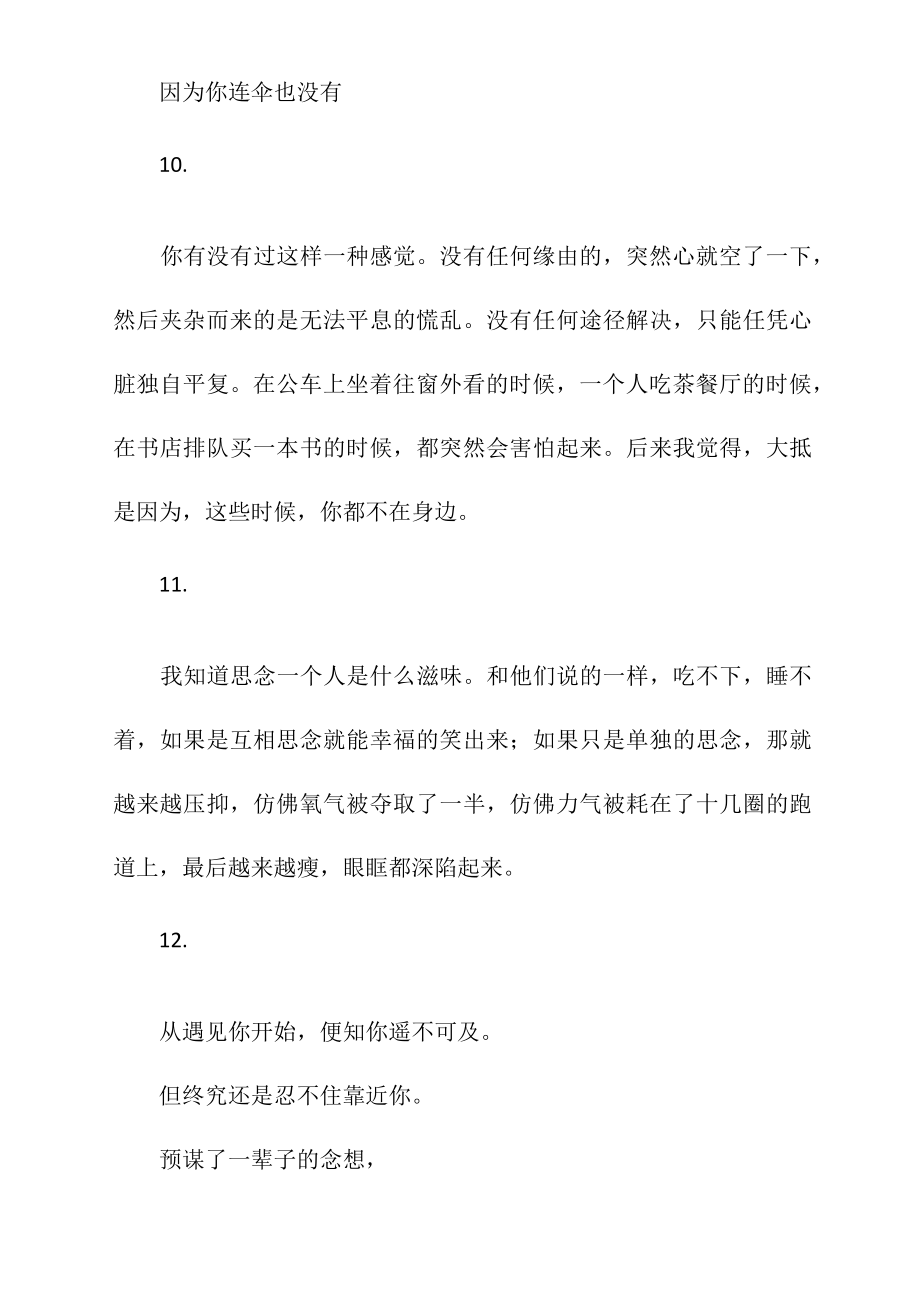 因为你连伞也没有

10.

你有没有过这样一种感觉。没有任何缘由的，突然心就空了一下，然后夹杂而来的是无法平息的慌乱。没有任何途径解决，只能任凭心脏独自平复。在公车上坐着往窗外看的时候，一个人吃茶餐厅的时候，在书店排队买一本书的时候，都突然会害怕起来。后来我觉得，大抵是因为，这些时候，你都不在身边。

11.

我知道思念一个人是什么滋味。和他们说的一样，吃不下，睡不着，如果是互相思念就能幸福的笑出来；如果只是单独的思念，那就越来越压抑，仿佛氧气被夺取了一半，仿佛力气被耗在了十几圈的跑道上，最后越来越瘦，眼眶都深陷起来。

12.

从遇见你开始，便知你遥不可及。

但终究还是忍不住靠近你。

预谋了一辈子的念想，